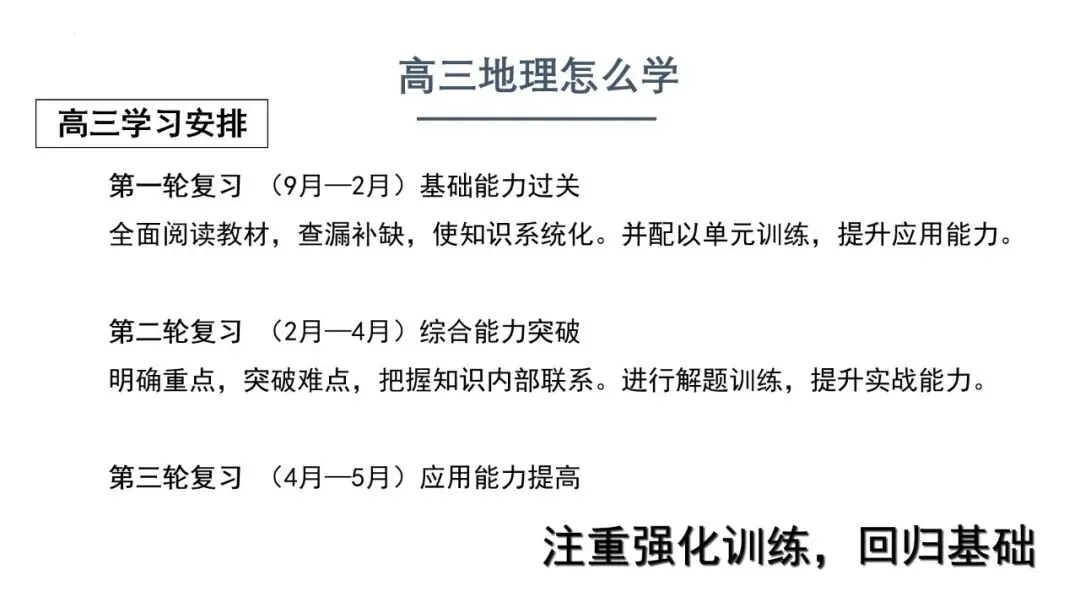 高三地理怎么学

高三学习安排

第一轮复习 （9月—2月）基础能力过关

全面阅读教材，查漏补缺，使知识系统化。并配以单元训练，提升应用能力。

第二轮复习 （2月—4月）综合能力突破

明确重点，突破难点，把握知识内部联系。进行解题训练，提升实战能力。

第三轮复习 （4月—5月）应用能力提高

注重强化训练，回归基础